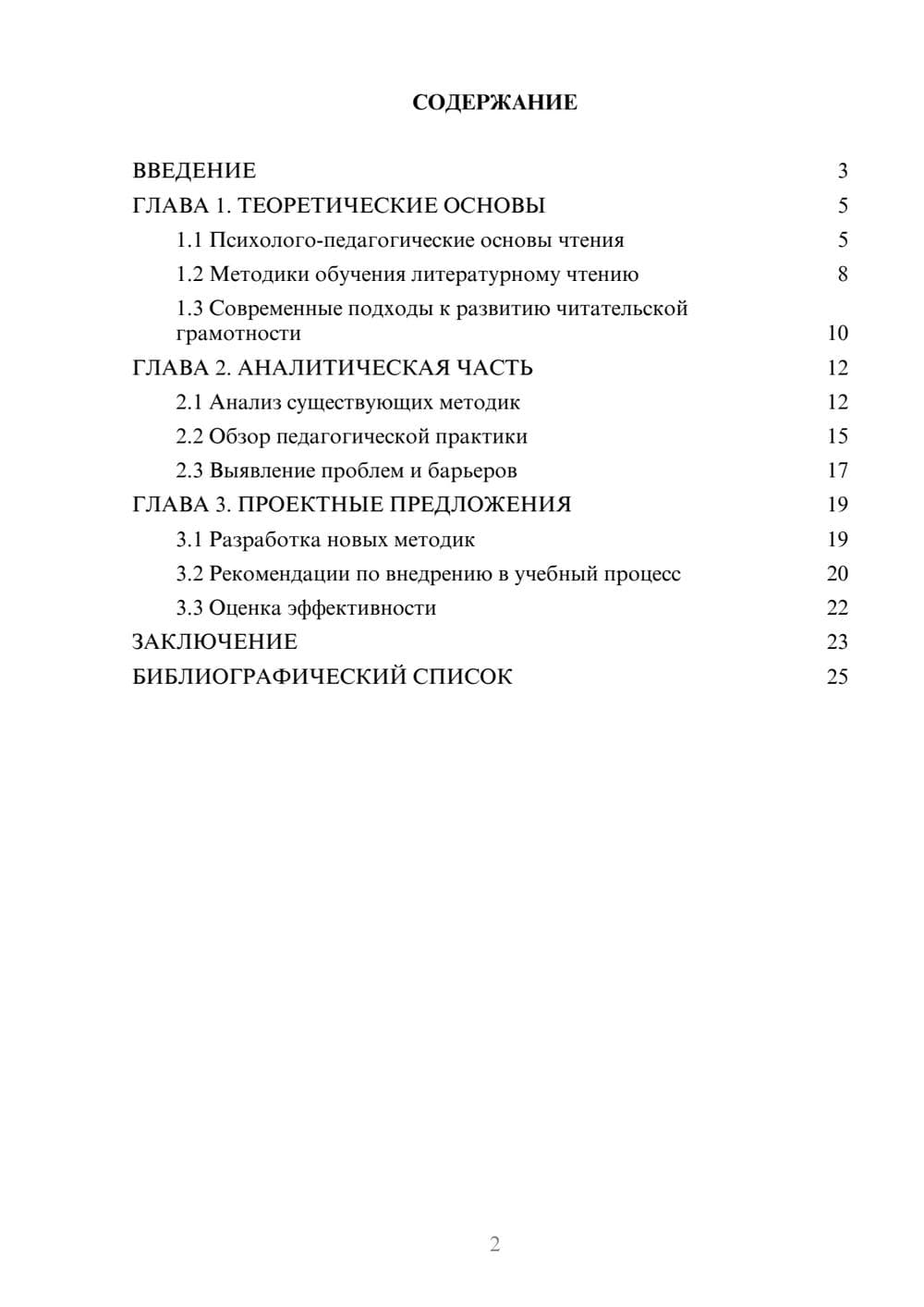 СОДЕРЖАНИЕ

ВВЕДЕНИЕ 3
ГЛАВА 1. ТЕОРЕТИЧЕСКИЕ ОСНОВЫ 5
1.1 Психолого-педагогические основы чтения 5
1.2 Методики обучения литературному чтению 8
1.3 Современные подходы к развитию читательской грамотности 10
ГЛАВА 2. АНАЛИТИЧЕСКАЯ ЧАСТЬ 12
2.1 Анализ существующих методик 12
2.2 Обзор педагогической практики 15
2.3 Выявление проблем и барьеров 17
ГЛАВА 3. ПРОЕКТНЫЕ ПРЕДЛОЖЕНИЯ 19
3.1 Разработка новых методик 19
3.2 Рекомендации по внедрению в учебный процесс 20
3.3 Оценка эффективности 22
ЗАКЛЮЧЕНИЕ 23
БИБЛИОГРАФИЧЕСКИЙ СПИСОК 25

2